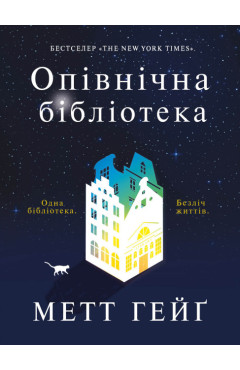 БЕСТСЕЛЕР «THE NEW YORK TIMES».

Опівнічна бібліотека

Одна бібліотека.

Безліч життів.

МЕТТ ГЕЙҐ